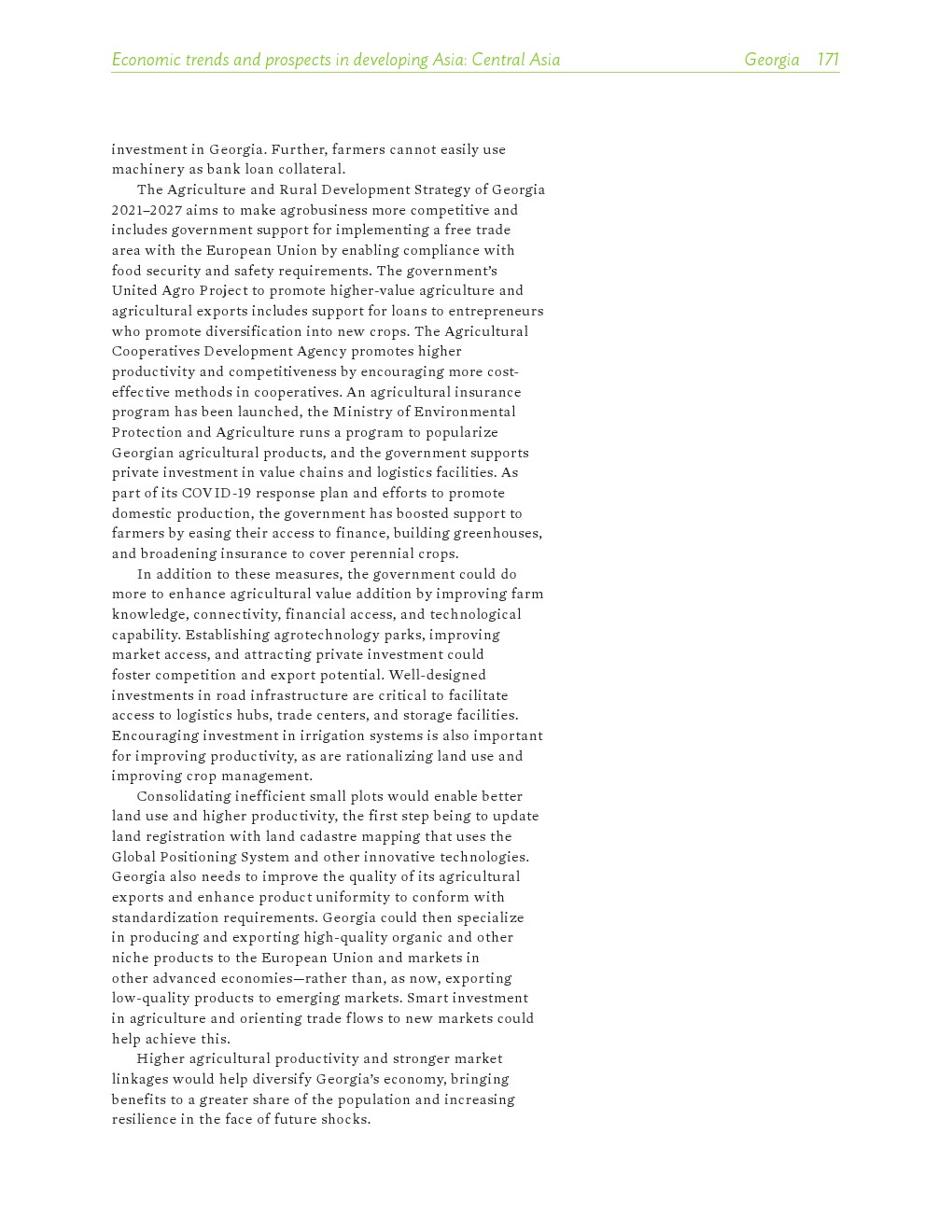 Economic trends and prospects in developing Asia: Central Asia Georgia 171

investment in Georgia. Further, farmers cannot easily use machinery as bank loan collateral.

The Agriculture and Rural Development Strategy of Georgia 2021–2027 aims to make agrobusiness more competitive and includes government support for implementing a free trade area with the European Union by enabling compliance with food security and safety requirements. The government's United Agro Project to promote higher-value agriculture and agricultural exports includes support for loans to entrepreneurs who promote diversification into new crops. The Agricultural Cooperatives Development Agency promotes higher productivity and competitiveness by encouraging more cost-effective methods in cooperatives. An agricultural insurance program has been launched, the Ministry of Environmental Protection and Agriculture runs a program to popularize Georgian agricultural products, and the government supports private investment in value chains and logistics facilities. As part of its COVID-19 response plan and efforts to promote domestic production, the government has boosted support to farmers by easing their access to finance, building greenhouses, and broadening insurance to cover perennial crops.

In addition to these measures, the government could do more to enhance agricultural value addition by improving farm knowledge, connectivity, financial access, and technological capability. Establishing agrotechnology parks, improving market access, and attracting private investment could foster competition and export potential. Well-designed investments in road infrastructure are critical to facilitate access to logistics hubs, trade centers, and storage facilities. Encouraging investment in irrigation systems is also important for improving productivity, as are rationalizing land use and improving crop management.

Consolidating inefficient small plots would enable better land use and higher productivity, the first step being to update land registration with land cadastre mapping that uses the Global Positioning System and other innovative technologies. Georgia also needs to improve the quality of its agricultural exports and enhance product uniformity to conform with standardization requirements. Georgia could then specialize in producing and exporting high-quality organic and other niche products to the European Union and markets in other advanced economies—rather than, as now, exporting low-quality products to emerging markets. Smart investment in agriculture and orienting trade flows to new markets could help achieve this.

Higher agricultural productivity and stronger market linkages would help diversify Georgia's economy, bringing benefits to a greater share of the population and increasing resilience in the face of future shocks.